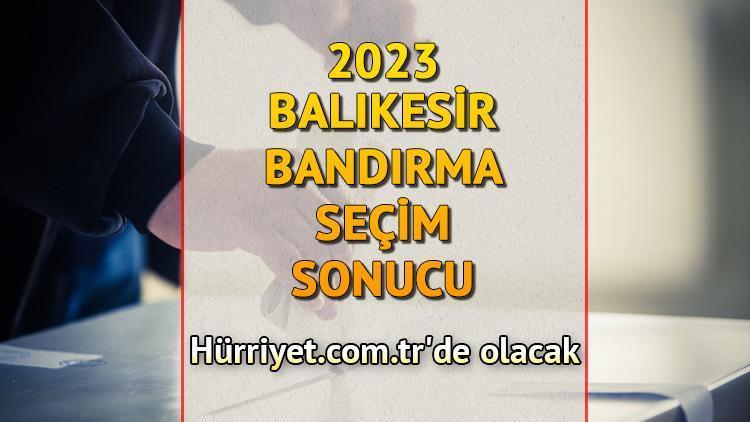 2023
BALIKESİR
BANDIRMA
SEÇİM
SONUCU

Hürriyet.com.tr'de olacak